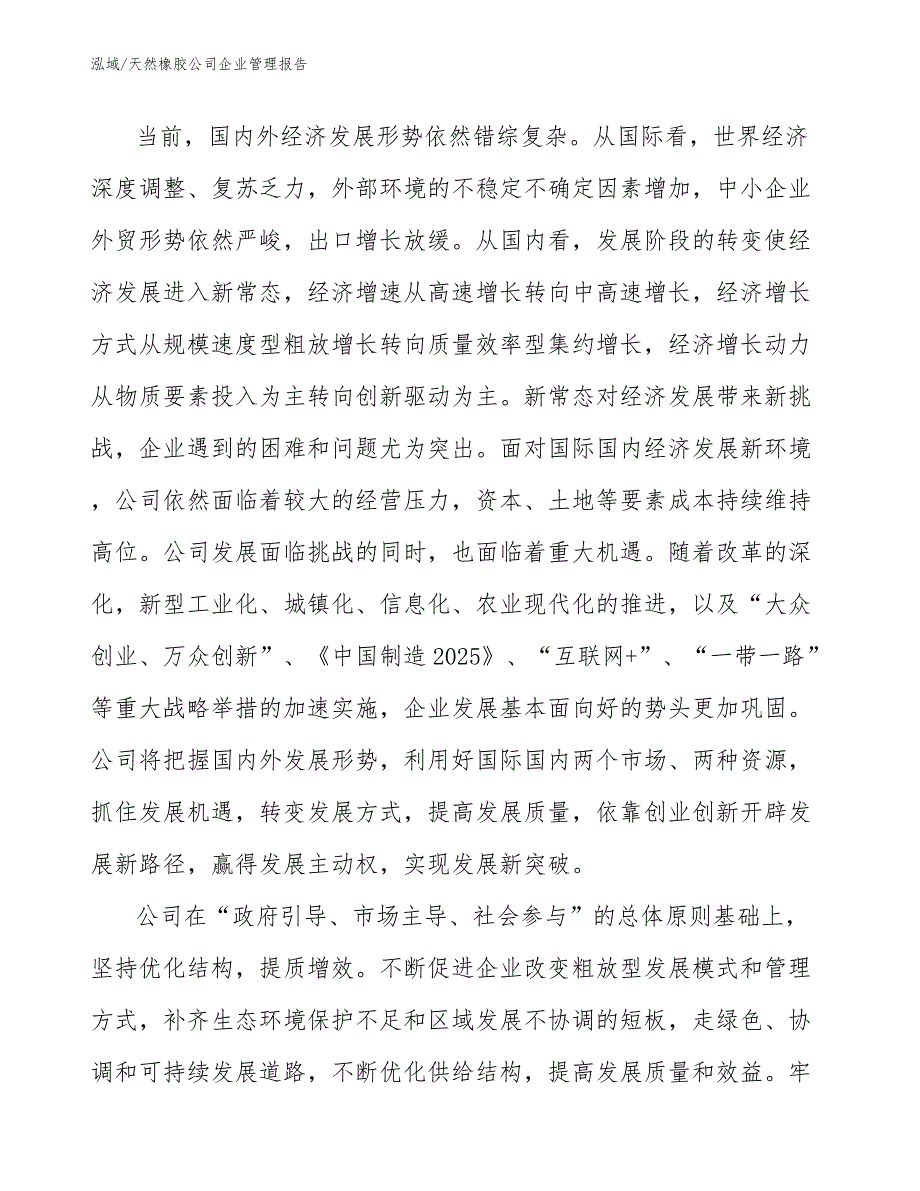 泓域/天然橡胶公司企业管理报告

当前，国内外经济发展形势依然错综复杂。从国际看，世界经济深度调整、复苏乏力，外部环境的不稳定不确定因素增加，中小企业外贸形势依然严峻，出口增长放缓。从国内看，发展阶段的转变使经济发展进入新常态，经济增速从高速增长转向中高速增长，经济增长方式从规模速度型粗放增长转向质量效率型集约增长，经济增长动力从物质要素投入为主转向创新驱动为主。新常态对经济发展带来新挑战，企业遇到的困难和问题尤为突出。面对国际国内经济发展新环境，公司依然面临着较大的经营压力，资本、土地等要素成本持续维持高位。公司发展面临挑战的同时，也面临着重大机遇。随着改革的深化，新型工业化、城镇化、信息化、农业现代化的推进，以及“大众创业、万众创新”、《中国制造2025》、“互联网+”、“一带一路”等重大战略举措的加速实施，企业发展基本面向好的势头更加巩固。公司将把握国内外发展形势，利用好国际国内两个市场、两种资源，抓住发展机遇，转变发展方式，提高发展质量，依靠创业创新开辟发展新路径，赢得发展主动权，实现发展新突破。

公司在“政府引导、市场主导、社会参与”的总体原则基础上，坚持优化结构，提质增效。不断促进企业改变粗放型发展模式和管理方式，补齐生态环境保护不足和区域发展不协调的短板，走绿色、协调和可持续发展道路，不断优化供给结构，提高发展质量和效益。牢